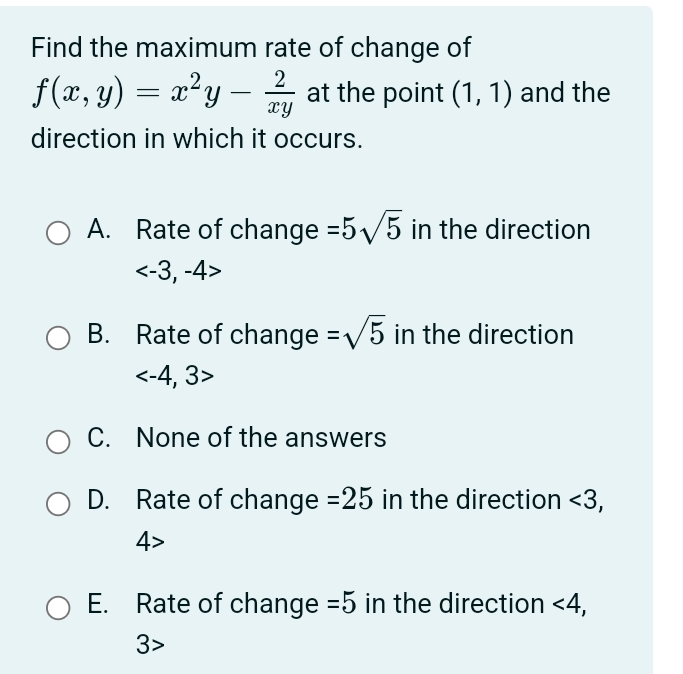 Find the maximum rate of change of $f(x, y) = x^2y - \frac{2}{xy}$ at the point (1, 1) and the direction in which it occurs.

A. Rate of change =$5\sqrt{5}$ in the direction <-3, -4>

B. Rate of change =$\sqrt{5}$ in the direction <-4, 3>

C. None of the answers

D. Rate of change =$25$ in the direction <3, 4>

E. Rate of change =$5$ in the direction <4, 3>